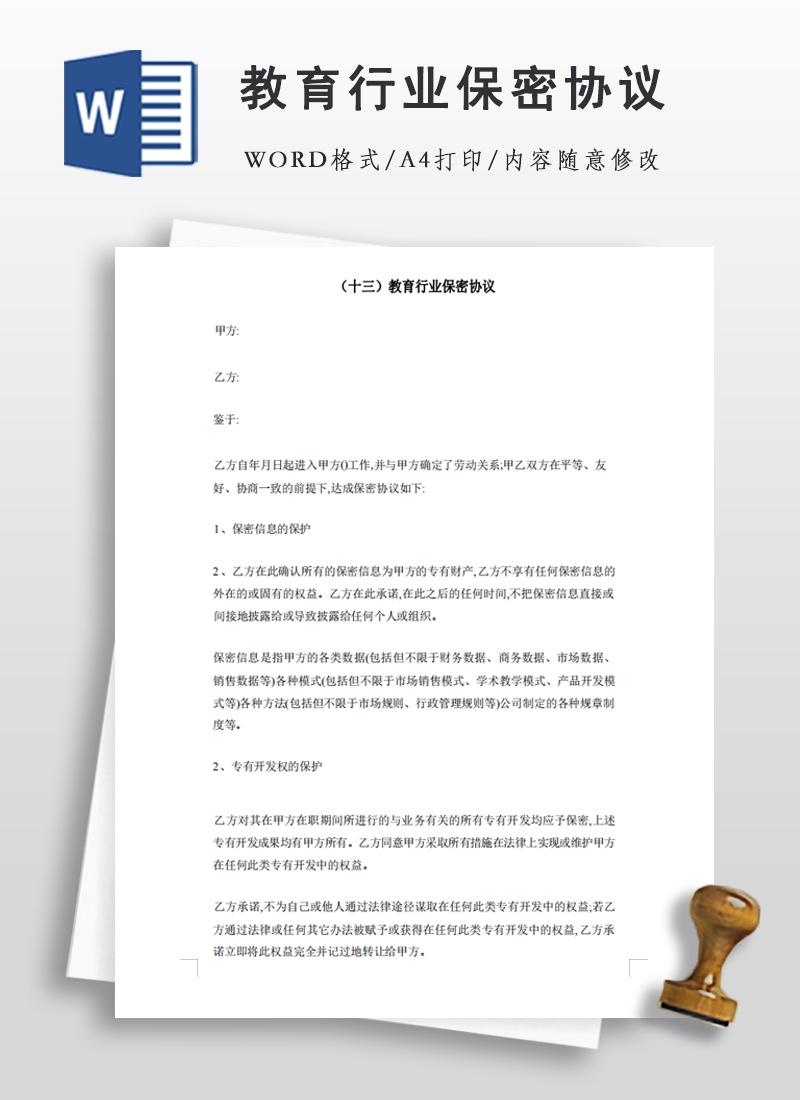 W

教育行业保密协议

WORD格式/A4打印/内容随意修改

（十三）教育行业保密协议

甲方:

乙方:

鉴于:

乙方自年月日起进入甲方()工作,并与甲方确定了劳动关系;甲乙双方在平等、友好、协商一致的前提下,达成保密协议如下:

1、保密信息的保护

2、乙方在此确认所有的保密信息为甲方的专有财产,乙方不享有任何保密信息的外在的或固有的权益。乙方在此承诺,在此之后的任何时间,不把保密信息直接或间接地披露给或导致披露给任何个人或组织。

保密信息是指甲方的各类数据(包括但不限于财务数据、商务数据、市场数据、销售数据等)各种模式(包括但不限于市场销售模式、学术教学模式、产品开发模式等)各种方法(包括但不限于市场规则、行政管理规则等)公司制定的各种规章制度等。

2、专有开发权的保护

乙方对其在甲方在职期间所进行的与业务有关的所有专有开发均应予保密,上述专有开发成果均有甲方所有。乙方同意甲方采取所有措施在法律上实现或维护甲方在任何此类专有开发中的权益。

乙方承诺,不为自己或他人通过法律途径谋取在任何此类专有开发中的权益;若乙方通过法律或任何其它办法被赋予或获得在任何此类专有开发中的权益,乙方承诺立即将此权益完全并记过地转让给甲方。